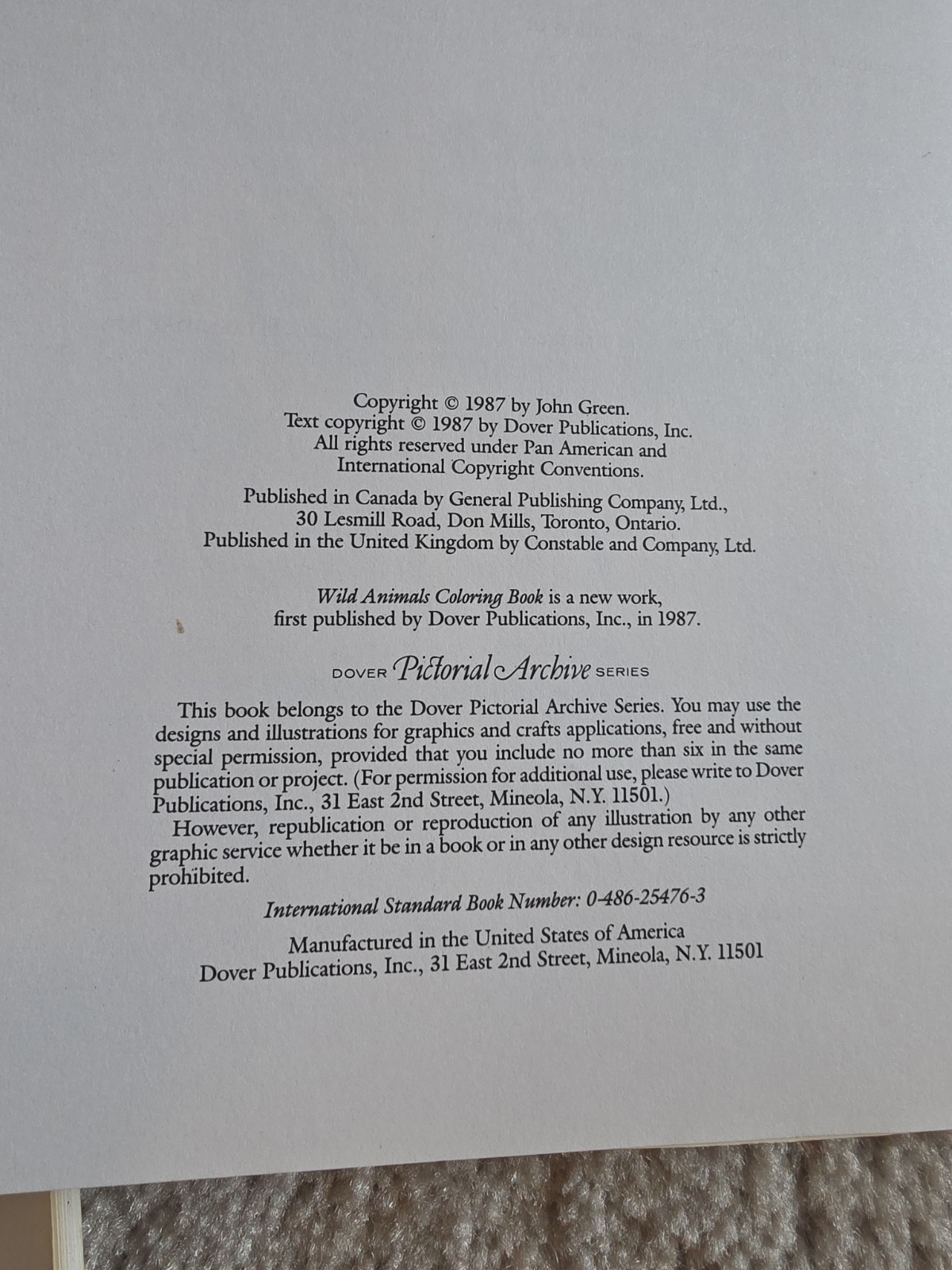 Copyright © 1987 by John Green.
Text copyright © 1987 by Dover Publications, Inc.
All rights reserved under Pan American and
International Copyright Conventions.

Published in Canada by General Publishing Company, Ltd.,
30 Lesmill Road, Don Mills, Toronto, Ontario.
Published in the United Kingdom by Constable and Company, Ltd.

Wild Animals Coloring Book is a new work,
first published by Dover Publications, Inc., in 1987.

DOVER Pictorial Archive SERIES

This book belongs to the Dover Pictorial Archive Series. You may use the designs and illustrations for graphics and crafts applications, free and without special permission, provided that you include no more than six in the same publication or project. (For permission for additional use, please write to Dover Publications, Inc., 31 East 2nd Street, Mineola, N.Y. 11501.)

However, republication or reproduction of any illustration by any other graphic service whether it be in a book or in any other design resource is strictly prohibited.

International Standard Book Number: 0-486-25476-3

Manufactured in the United States of America
Dover Publications, Inc., 31 East 2nd Street, Mineola, N.Y. 11501